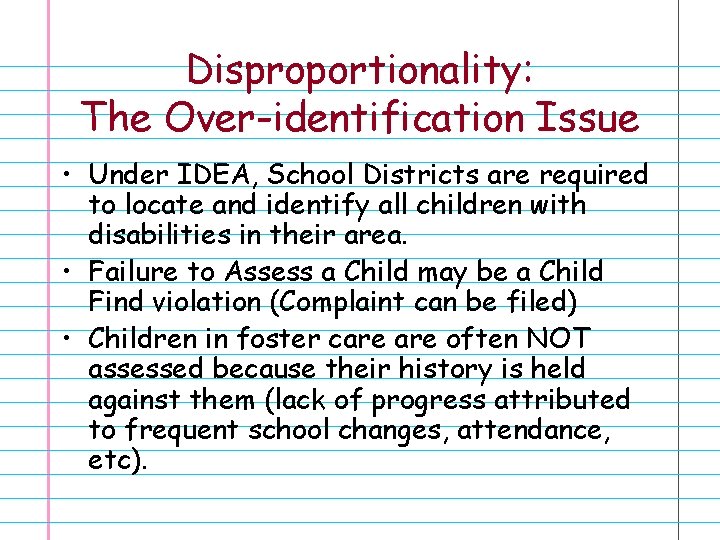 Disproportionality:
The Over-identification Issue

• Under IDEA, School Districts are required to locate and identify all children with disabilities in their area.
• Failure to Assess a Child may be a Child Find violation (Complaint can be filed)
• Children in foster care are often NOT assessed because their history is held against them (lack of progress attributed to frequent school changes, attendance, etc).